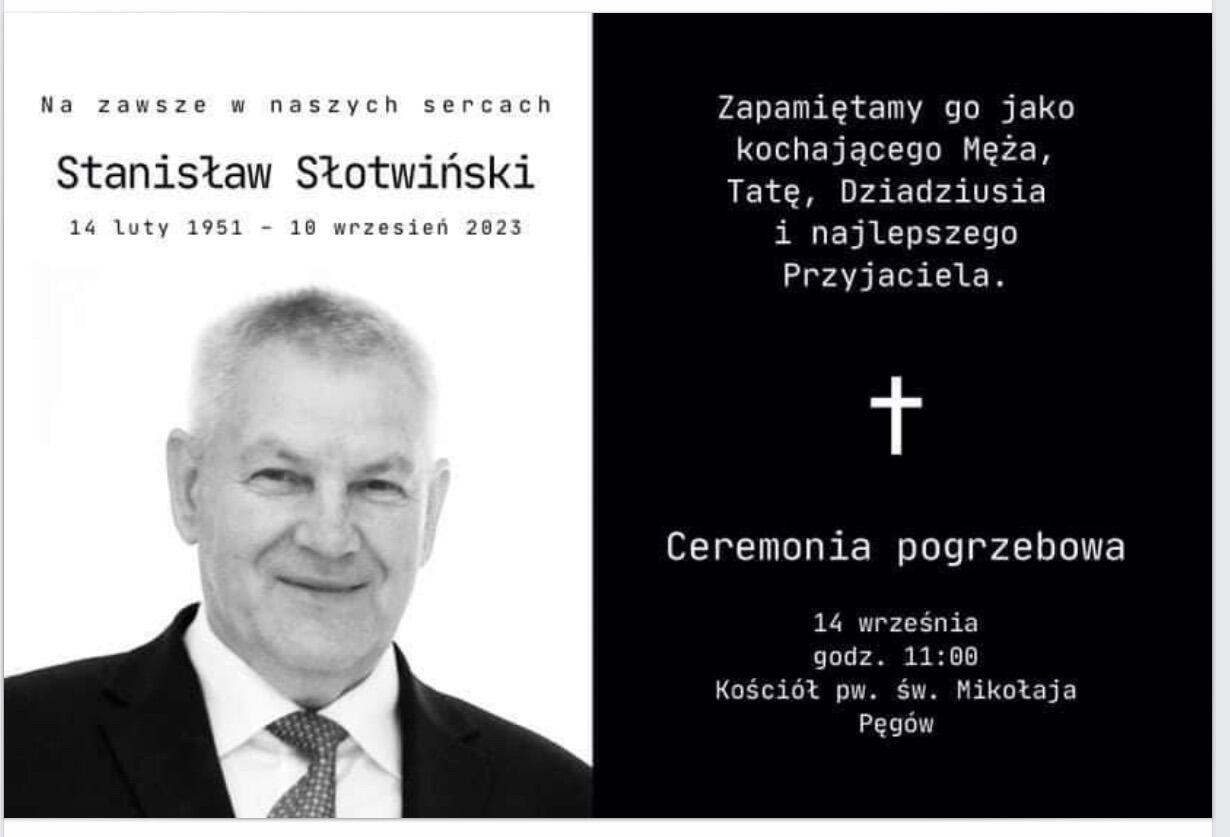 Na zawsze w naszych sercach

Stanisław Słotwiński

14 luty 1951 - 10 wrzesień 2023

Zapamiętamy go jako kochającego Męża, Tatę, Dziadziusia i najlepszego Przyjaciela.

Ceremonia pogrzebowa

14 września
godz. 11:00
Kościół pw. św. Mikołaja
Pęgów